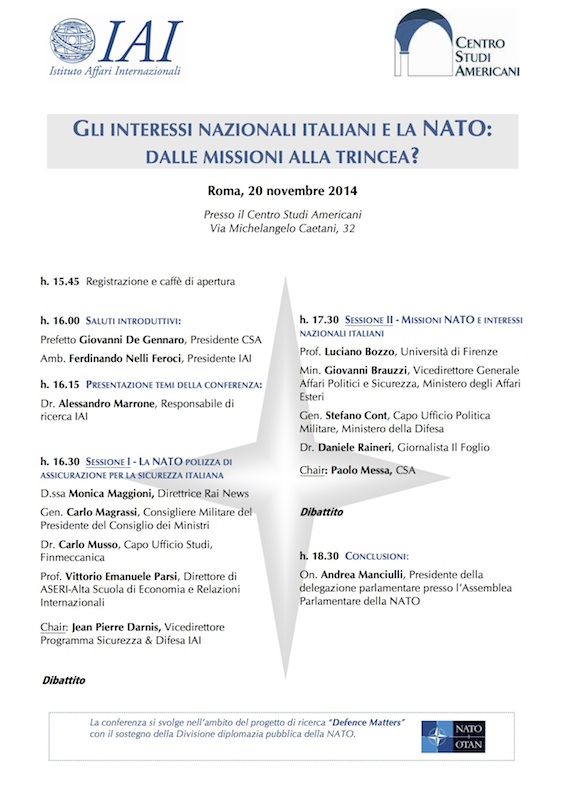 IAI
Istituto Affari Internazionali

CENTRO STUDI AMERICANI

GLI INTERESSI NAZIONALI ITALIANI E LA NATO: DALLE MISSIONI ALLA TRINCEA?

Roma, 20 novembre 2014

Presso il Centro Studi Americani
Via Michelangelo Caetani, 32

h. 15.45 Registrazione e caffè di apertura

h. 16.00 SALUTI INTRODUTTIVI:

Prefetto Giovanni De Gennaro, Presidente CSA

Amb. Ferdinando Nelli Feroci, Presidente IAI

h. 16.15 PRESENTAZIONE TEMI DELLA CONFERENZA:

Dr. Alessandro Marrone, Responsabile di ricerca IAI

h. 16.30 SESSIONE I - LA NATO POLIZZA DI ASSICURAZIONE PER LA SICUREZZA ITALIANA

D.ssa Monica Maggioni, Direttrice Rai News

Gen. Carlo Magrassi, Consigliere Militare del Presidente del Consiglio dei Ministri

Dr. Carlo Musso, Capo Ufficio Studi, Finmeccanica

Prof. Vittorio Emanuele Parsi, Direttore di ASERI-Alta Scuola di Economia e Relazioni Internazionali

Chair: Jean Pierre Darnis, Vicedirettore Programma Sicurezza & Difesa IAI

Dibattito

h. 17.30 SESSIONE II - MISSIONI NATO E INTERESSI NAZIONALI ITALIANI

Prof. Luciano Bozzo, Università di Firenze

Min. Giovanni Brauzzi, Vicedirettore Generale Affari Politici e Sicurezza, Ministero degli Affari Esteri

Gen. Stefano Cont, Capo Ufficio Politica Militare, Ministero della Difesa

Dr. Daniele Raineri, Giornalista Il Foglio

Chair: Paolo Messa, CSA

Dibattito

h. 18.30 CONCLUSIONI:

On. Andrea Manciulli, Presidente della delegazione parlamentare presso l'Assemblea Parlamentare della NATO

La conferenza si svolge nell'ambito del progetto di ricerca "Defence Matters" con il sostegno della Divisione diplomazia pubblica della NATO.

NATO OTAN